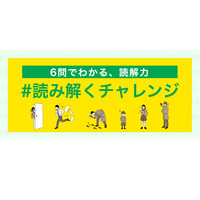 6問でわかる、読解力

#読み解くチャレンジ